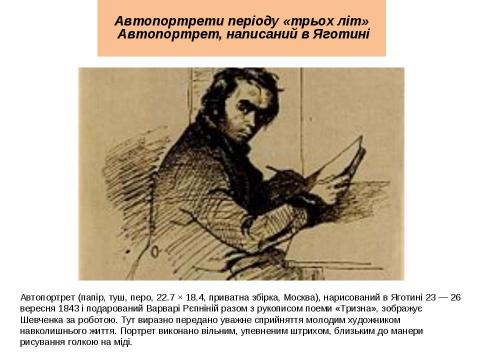 Автопортрети періоду «трьох літ»
Автопортрет, написаний в Яготині

Автопортрет (папір, туш, перо, 22.7 × 18.4, приватна збірка, Москва), нарисований в Яготині 23 — 26 вересня 1843 і подарований Варварі Рєпніній разом з рукописом поеми «Тризна», зображує Шевченка за роботою. Тут виразно передано уважне сприйняття молодим художником навколишнього життя. Портрет виконано вільним, упевненим штрихом, близьким до манери рисування голкою на міді.